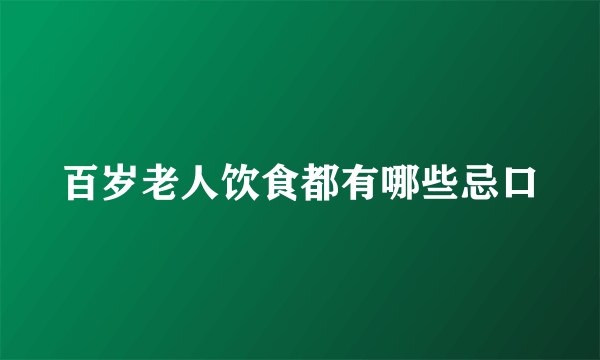 百岁老人饮食都有哪些忌口